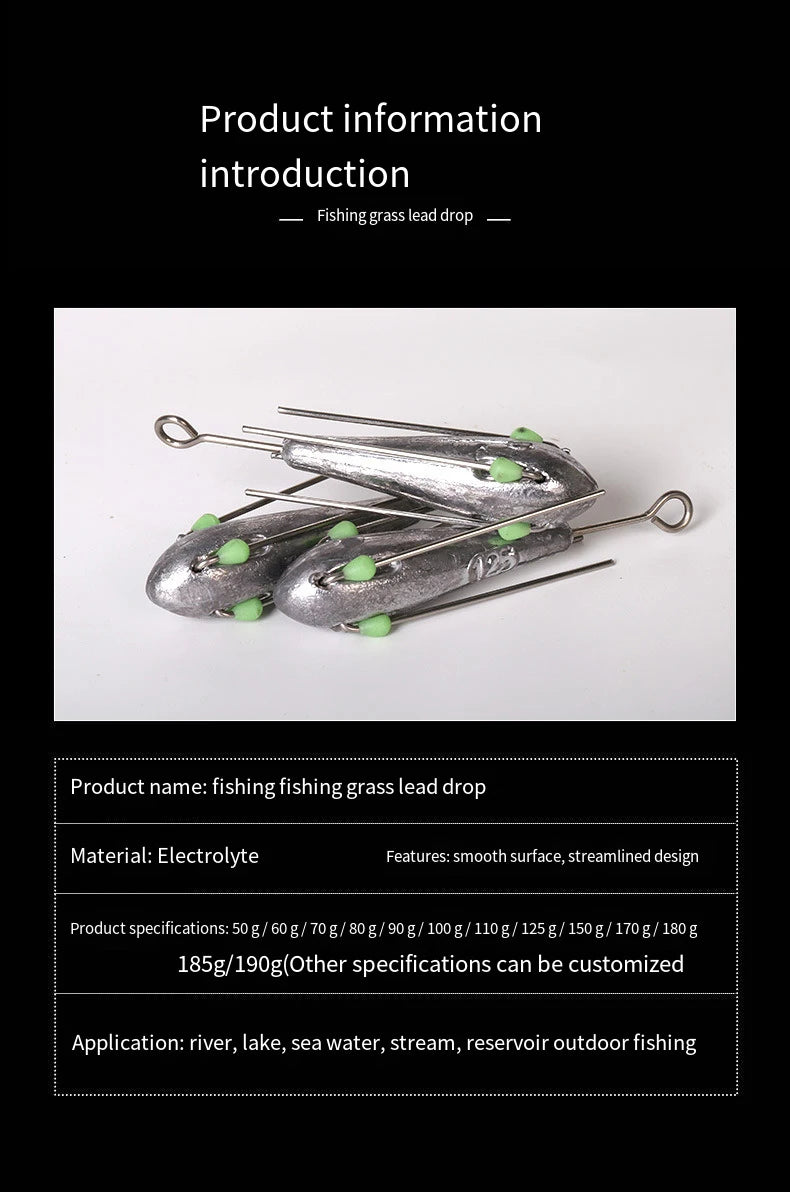 Product information introduction

Fishing grass lead drop

125

Product name: fishing fishing grass lead drop

Material: Electrolyte

Features: smooth surface, streamlined design

Product specifications: 50 g / 60 g / 70 g / 80 g / 90 g / 100 g / 110 g / 125 g / 150 g / 170 g / 180 g 185g/190g(Other specifications can be customized

Application: river, lake, sea water, stream, reservoir outdoor fishing